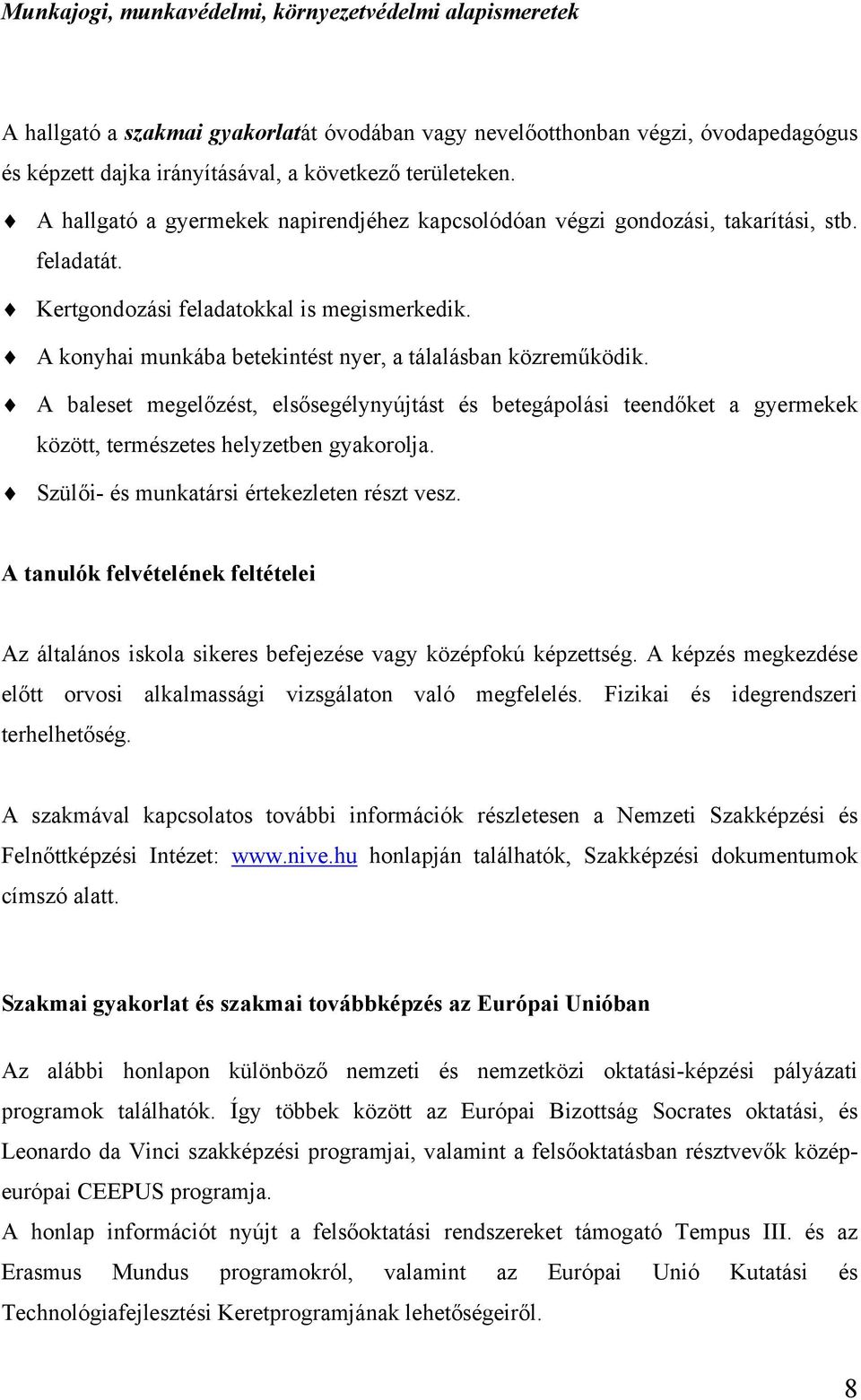 Munkajogi, munkavédelmi, környezetvédelmi alapismeretek

A hallgató a szakmai gyakorlatát óvodában vagy nevelőotthonban végzi, óvodapedagógus és képzett dajka irányításával, a következő területeken.

♦ A hallgató a gyermekek napirendjéhez kapcsolódóan végzi gondozási, takarítási, stb. feladatát.

♦ Kertgondozási feladatokkal is megismerkedik.

♦ A konyhai munkába betekintést nyer, a tálalásban közreműködik.

♦ A baleset megelőzést, elsősegélynyújtást és betegápolási teendőket a gyermekek között, természetes helyzetben gyakorolja.

♦ Szülői- és munkatársi értekezleten részt vesz.

A tanulók felvételének feltételei

Az általános iskola sikeres befejezése vagy középfokú képzettség. A képzés megkezdése előtt orvosi alkalmassági vizsgálaton való megfelelés. Fizikai és idegrendszeri terhelhetőség.

A szakmával kapcsolatos további információk részletesen a Nemzeti Szakképzési és Felnőttképzési Intézet: www.nive.hu honlapján találhatók, Szakképzési dokumentumok címszó alatt.

Szakmai gyakorlat és szakmai továbbképzés az Európai Unióban

Az alábbi honlapon különböző nemzeti és nemzetközi oktatási-képzési pályázati programok találhatók. Így többek között az Európai Bizottság Socrates oktatási, és Leonardo da Vinci szakképzési programjai, valamint a felsőoktatásban résztvevők közép-európai CEEPUS programja.
A honlap információt nyújt a felsőoktatási rendszereket támogató Tempus III. és az Erasmus Mundus programokról, valamint az Európai Unió Kutatási és Technológiafejlesztési Keretprogramjának lehetőségeiről.

8